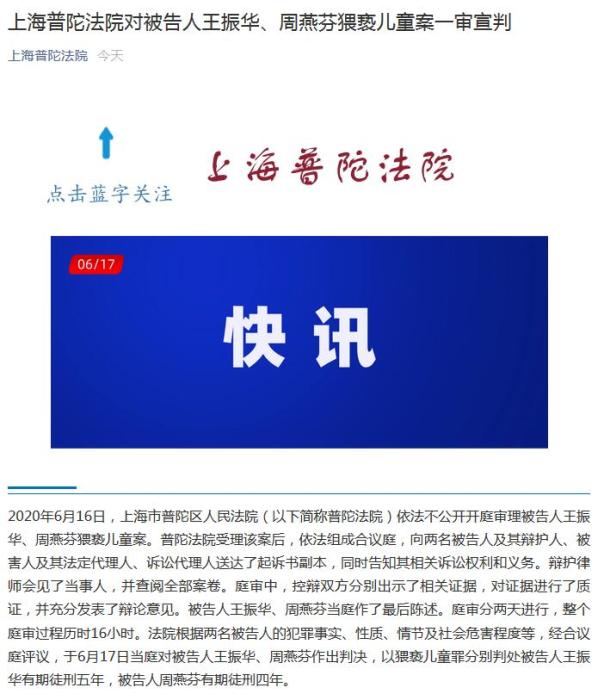 上海普陀法院对被告人王振华、周燕芬猥亵儿童案一审宣判

上海普陀法院 今天

点击蓝字关注

上海普陀法院

06/17

快讯

2020年6月16日，上海市普陀区人民法院（以下简称普陀法院）依法不公开开庭审理被告人王振华、周燕芬猥亵儿童案。普陀法院受理该案后，依法组成合议庭，向两名被告人及其辩护人、被害人及其法定代理人、诉讼代理人送达了起诉书副本，同时告知其相关诉讼权利和义务。辩护律师会见了当事人，并查阅全部案卷。庭审中，控辩双方分别出示了相关证据，对证据进行了质证，并充分发表了辩论意见。被告人王振华、周燕芬当庭作了最后陈述。庭审分两天进行，整个庭审过程历时16小时。法院根据两名被告人的犯罪事实、性质、情节及社会危害程度等，经合议庭评议，于6月17日当庭对被告人王振华、周燕芬作出判决，以猥亵儿童罪分别判处被告人王振华有期徒刑五年，被告人周燕芬有期徒刑四年。